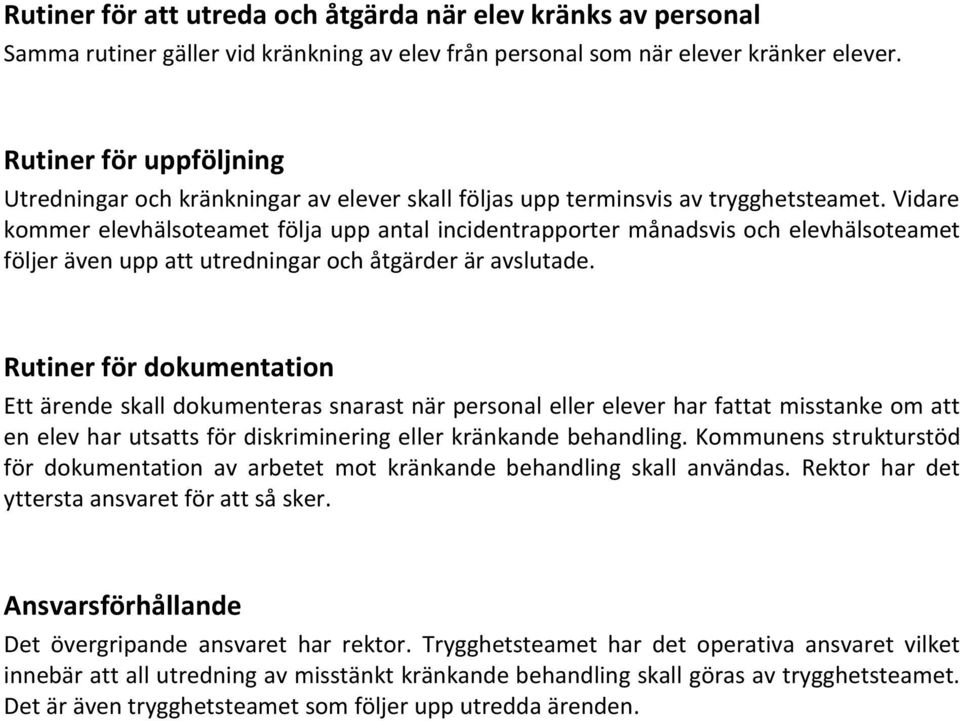 Rutiner för att utreda och åtgärda när elev kränks av personal
Samma rutiner gäller vid kränkning av elev från personal som när elever kränker elever.

Rutiner för uppföljning
Utredningar och kränkningar av elever skall följas upp terminsvis av trygghetsteamet. Vidare kommer elevhälsoteamet följa upp antal incidentrapporter månadsvis och elevhälsoteamet följer även upp att utredningar och åtgärder är avslutade.

Rutiner för dokumentation
Ett ärende skall dokumenteras snarast när personal eller elever har fattat misstanke om att en elev har utsatts för diskriminering eller kränkande behandling. Kommunens strukturstöd för dokumentation av arbetet mot kränkande behandling skall användas. Rektor har det yttersta ansvaret för att så sker.

Ansvarsförhållande
Det övergripande ansvaret har rektor. Trygghetsteamet har det operativa ansvaret vilket innebär att all utredning av misstänkt kränkande behandling skall göras av trygghetsteamet. Det är även trygghetsteamet som följer upp utredda ärenden.